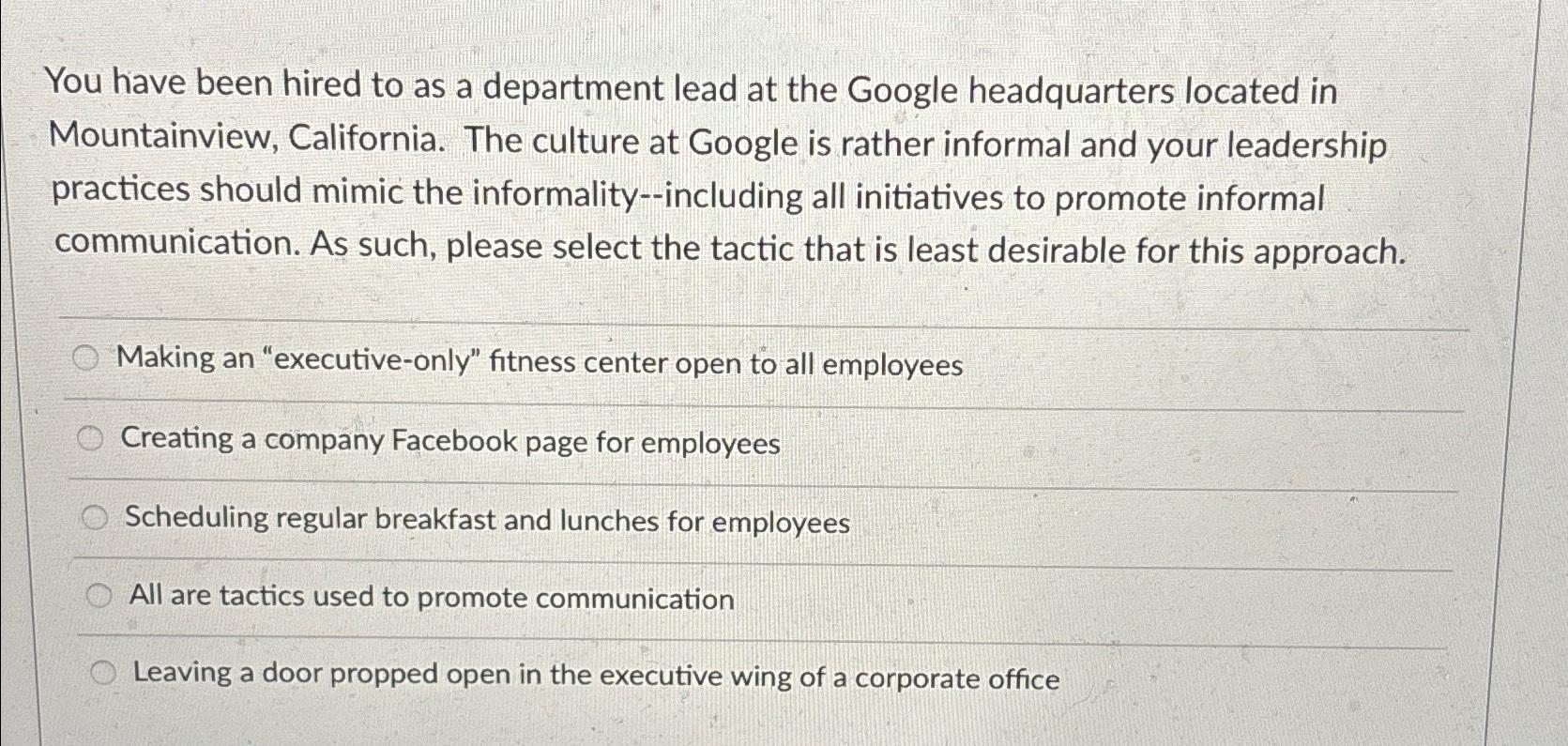 You have been hired to as a department lead at the Google headquarters located in Mountainview, California. The culture at Google is rather informal and your leadership practices should mimic the informality--including all initiatives to promote informal communication. As such, please select the tactic that is least desirable for this approach.

Making an "executive-only" fitness center open to all employees

Creating a company Facebook page for employees

Scheduling regular breakfast and lunches for employees

All are tactics used to promote communication

Leaving a door propped open in the executive wing of a corporate office